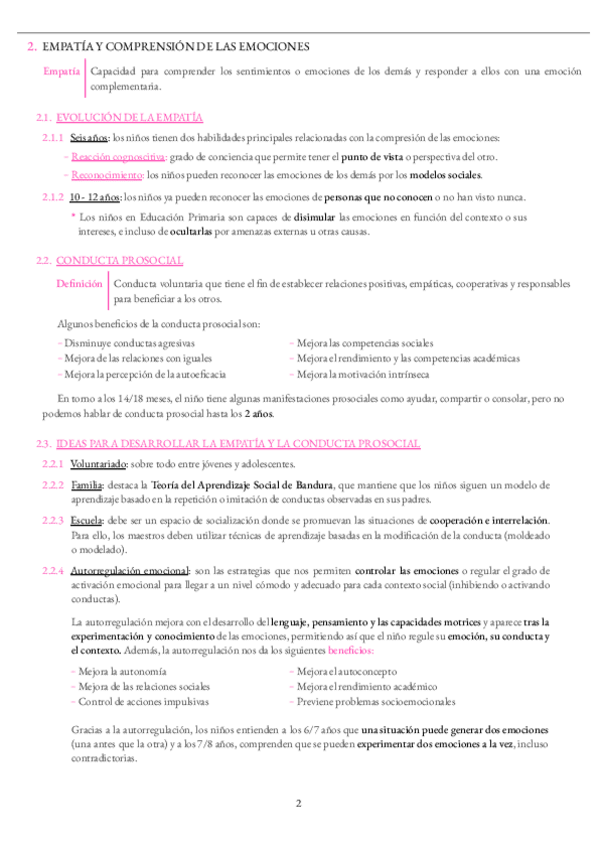 2. EMPATÍA Y COMPRENSIÓN DE LAS EMOCIONES

Empatía Capacidad para comprender los sentimientos o emociones de los demás y responder a ellos con una emoción complementaria.

2.1. EVOLUCIÓN DE LA EMPATÍA

2.1.1 Seis años: los niños tienen dos habilidades principales relacionadas con la compresión de las emociones:

- Reacción cognoscitiva: grado de conciencia que permite tener el punto de vista o perspectiva del otro.
- Reconocimiento: los niños pueden reconocer las emociones de los demás por los modelos sociales.

2.1.2 10 - 12 años: los niños ya pueden reconocer las emociones de personas que no conocen o no han visto nunca.

* Los niños en Educación Primaria son capaces de disimular las emociones en función del contexto o sus intereses, e incluso de ocultarlas por amenazas externas u otras causas.

2.2. CONDUCTA PROSOCIAL

Definición Conducta voluntaria que tiene el fin de establecer relaciones positivas, empáticas, cooperativas y responsables para beneficiar a los otros.

Algunos beneficios de la conducta prosocial son:

- Disminuye conductas agresivas
- Mejora de las relaciones con iguales
- Mejora la percepción de la autoeficacia

- Mejora las competencias sociales
- Mejora el rendimiento y las competencias académicas
- Mejora la motivación intrínseca

En torno a los 14/18 meses, el niño tiene algunas manifestaciones prosociales como ayudar, compartir o consolar, pero no podemos hablar de conducta prosocial hasta los 2 años.

2.3. IDEAS PARA DESARROLLAR LA EMPATÍA Y LA CONDUCTA PROSOCIAL

2.2.1 Voluntariado: sobre todo entre jóvenes y adolescentes.

2.2.2 Familia: destaca la Teoría del Aprendizaje Social de Bandura, que mantiene que los niños siguen un modelo de aprendizaje basado en la repetición o imitación de conductas observadas en sus padres.

2.2.3 Escuela: debe ser un espacio de socialización donde se promuevan las situaciones de cooperación e interrelación. Para ello, los maestros deben utilizar técnicas de aprendizaje basadas en la modificación de la conducta (moldeado o modelado).

2.2.4 Autorregulación emocional: son las estrategias que nos permiten controlar las emociones o regular el grado de activación emocional para llegar a un nivel cómodo y adecuado para cada contexto social (inhibiendo o activando conductas).

La autorregulación mejora con el desarrollo del lenguaje, pensamiento y las capacidades motrices y aparece tras la experimentación y conocimiento de las emociones, permitiendo así que el niño regule su emoción, su conducta y el contexto. Además, la autorregulación nos da los siguientes beneficios:

- Mejora la autonomía
- Mejora de las relaciones sociales
- Control de acciones impulsivas

- Mejora el autoconcepto
- Mejora el rendimiento académico
- Previene problemas socioemocionales

Gracias a la autorregulación, los niños entienden a los 6/7 años que una situación puede generar dos emociones (una antes que la otra) y a los 7/8 años, comprenden que se pueden experimentar dos emociones a la vez, incluso contradictorias.

2